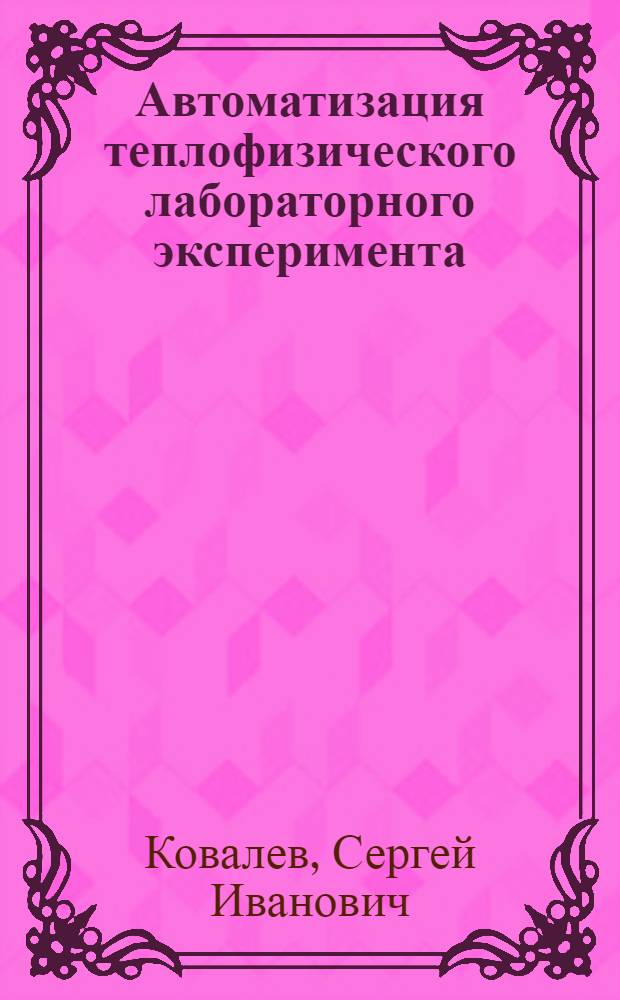 Автоматизация теплофизического лабораторного эксперимента

Ковалев, Сергей Иванович